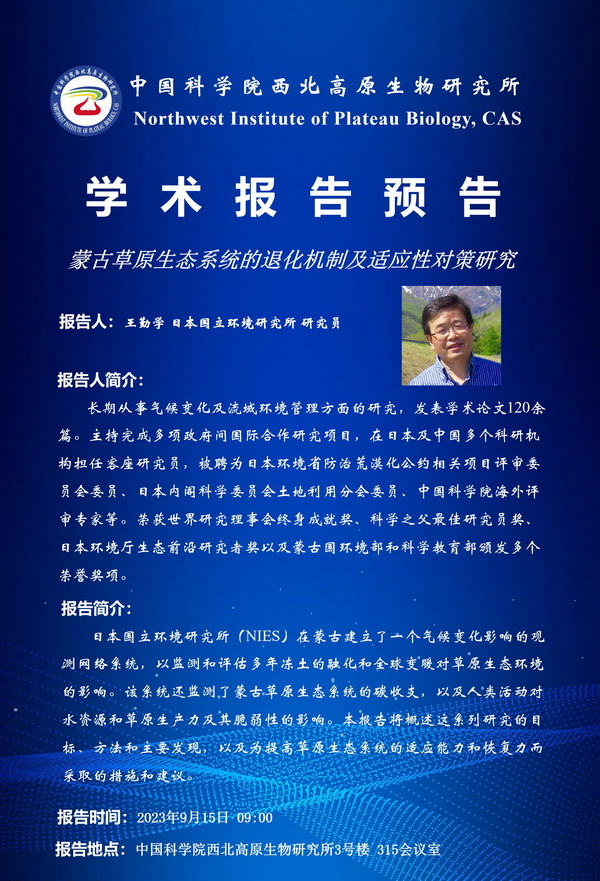 中国科学院西北高原生物研究所
Northwest Institute of Plateau Biology, CAS

学术报告预告

蒙古草原生态系统的退化机制及适应性对策研究

报告人：王勤学 日本国立环境研究所 研究员

报告人简介：

长期从事气候变化及流域环境管理方面的研究，发表学术论文120余篇。主持完成多项政府间国际合作研究项目，在日本及中国多个科研机构担任客座研究员，被聘为日本环境省防治荒漠化公约相关项目评审委员会委员、日本内阁科学委员会土地利用分会委员、中国科学院海外评审专家等。荣获世界研究理事会终身成就奖、科学之父最佳研究员奖、日本环境厅生态前沿研究者奖以及蒙古国环境部和科学教育部颁发多个荣誉奖项。

报告简介：

日本国立环境研究所（NIES）在蒙古建立了一个气候变化影响的观测网络系统，以监测和评估多年冻土的融化和全球变暖对草原生态环境的影响。该系统还监测了蒙古草原生态系统的碳收支，以及人类活动对水资源和草原生产力及其脆弱性的影响。本报告将概述这系列研究的目标、方法和主要发现，以及为提高草原生态系统的适应能力和恢复力而采取的措施和建议。

报告时间：2023年9月15日 09:00

报告地点：中国科学院西北高原生物研究所3号楼 315会议室